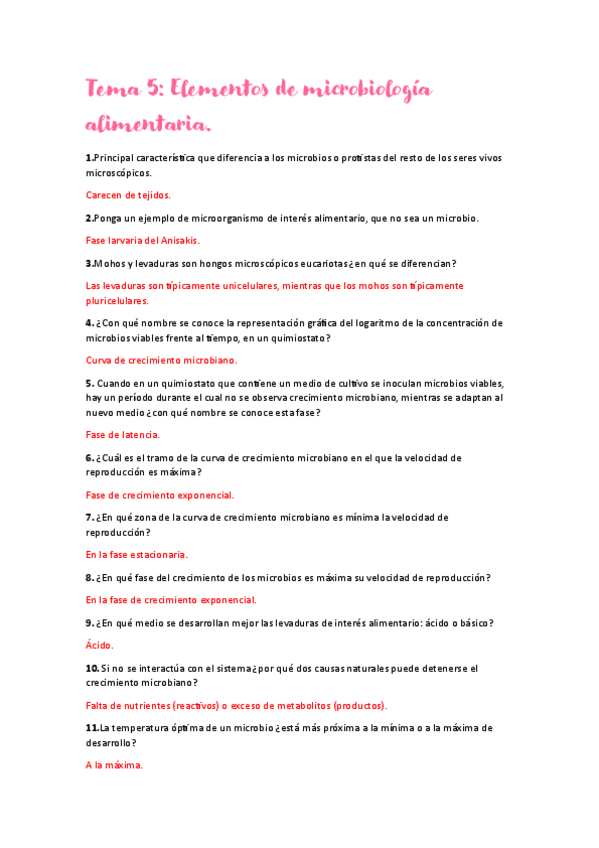 Tema 5: Elementos de microbiología alimentaria.

1.Principal característica que diferencia a los microbios o protistas del resto de los seres vivos microscópicos.

Carecen de tejidos.

2.Ponga un ejemplo de microorganismo de interés alimentario, que no sea un microbio.

Fase larvaria del Anisakis.

3.Mohos y levaduras son hongos microscópicos eucariotas ¿en qué se diferencian?

Las levaduras son típicamente unicelulares, mientras que los mohos son típicamente pluricelulares.

4. ¿Con qué nombre se conoce la representación gráfica del logaritmo de la concentración de microbios viables frente al tiempo, en un quimiostato?

Curva de crecimiento microbiano.

5. Cuando en un quimiostato que contiene un medio de cultivo se inoculan microbios viables, hay un período durante el cual no se observa crecimiento microbiano, mientras se adaptan al nuevo medio ¿con qué nombre se conoce esta fase?

Fase de latencia.

6. ¿Cuál es el tramo de la curva de crecimiento microbiano en el que la velocidad de reproducción es máxima?

Fase de crecimiento exponencial.

7. ¿En qué zona de la curva de crecimiento microbiano es mínima la velocidad de reproducción?

En la fase estacionaria.

8. ¿En qué fase del crecimiento de los microbios es máxima su velocidad de reproducción?

En la fase de crecimiento exponencial.

9. ¿En qué medio se desarrollan mejor las levaduras de interés alimentario: ácido o básico?

Ácido.

10. Si no se interactúa con el sistema ¿por qué dos causas naturales puede detenerse el crecimiento microbiano?

Falta de nutrientes (reactivos) o exceso de metabolitos (productos).

11.La temperatura óptima de un microbio ¿está más próxima a la mínima o a la máxima de desarrollo?

A la máxima.